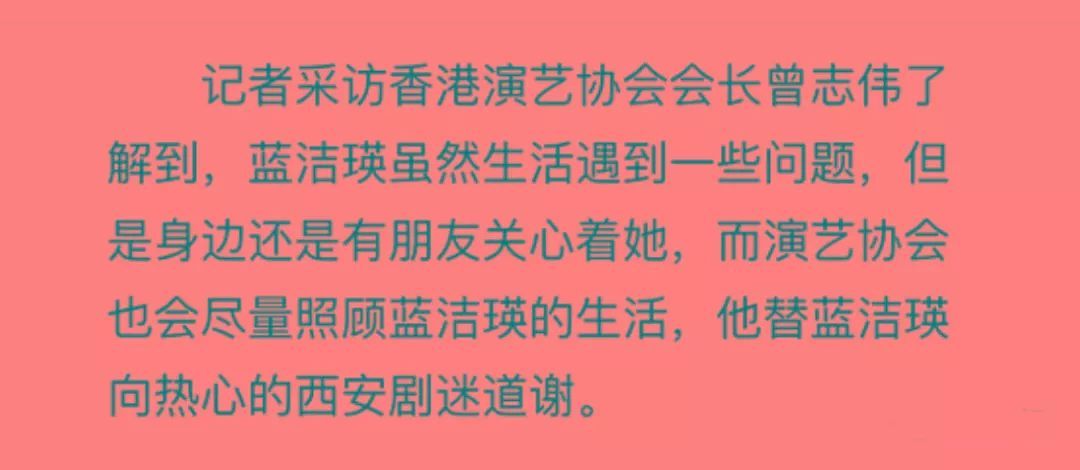 记者采访香港演艺协会会长曾志伟了解到，蓝洁瑛虽然生活遇到一些问题，但是身边还是有朋友关心着她，而演艺协会也会尽量照顾蓝洁瑛的生活，他替蓝洁瑛向热心的西安剧迷道谢。